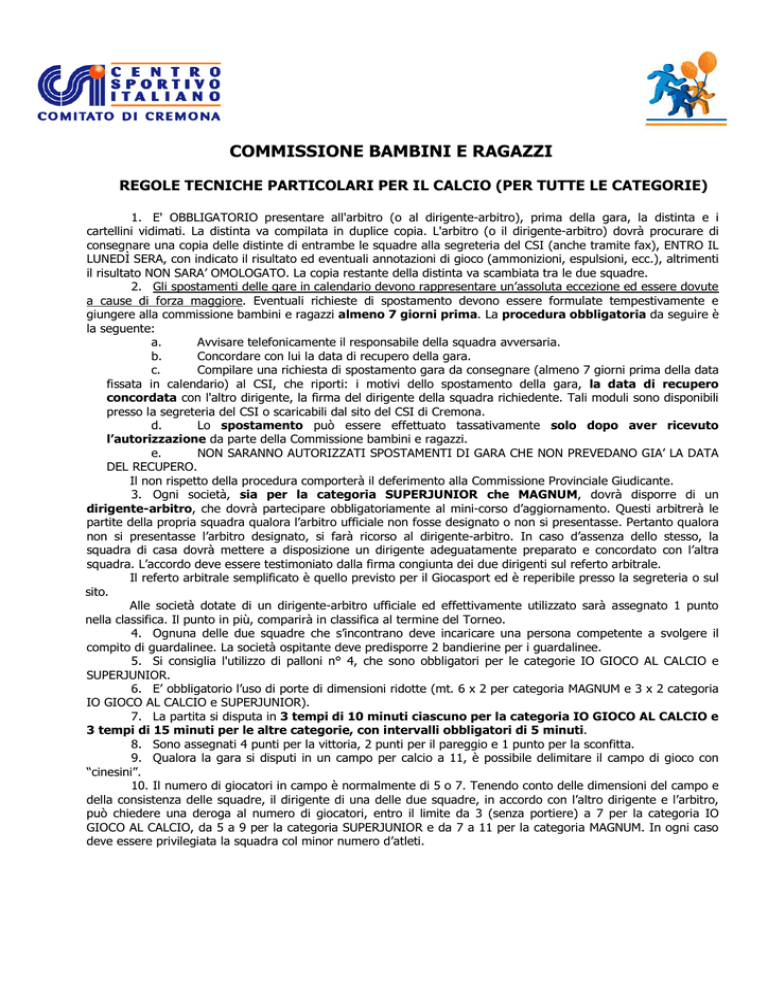 CENTRO SPORTIVO ITALIANO
COMITATO DI CREMONA

COMMISSIONE BAMBINI E RAGAZZI

REGOLE TECNICHE PARTICOLARI PER IL CALCIO (PER TUTTE LE CATEGORIE)

1. E' OBBLIGATORIO presentare all'arbitro (o al dirigente-arbitro), prima della gara, la distinta e i cartellini vidimati. La distinta va compilata in duplice copia. L'arbitro (o il dirigente-arbitro) dovrà procurare di consegnare una copia delle distinte di entrambe le squadre alla segreteria del CSI (anche tramite fax), ENTRO IL LUNEDÌ SERA, con indicato il risultato ed eventuali annotazioni di gioco (ammonizioni, espulsioni, ecc.), altrimenti il risultato NON SARA' OMOLOGATO. La copia restante della distinta va scambiata tra le due squadre.

2. Gli spostamenti delle gare in calendario devono rappresentare un'assoluta eccezione ed essere dovute a cause di forza maggiore. Eventuali richieste di spostamento devono essere formulate tempestivamente e giungere alla commissione bambini e ragazzi almeno 7 giorni prima. La procedura obbligatoria da seguire è la seguente:

a. Avvisare telefonicamente il responsabile della squadra avversaria.
b. Concordare con lui la data di recupero della gara.
c. Compilare una richiesta di spostamento gara da consegnare (almeno 7 giorni prima della data fissata in calendario) al CSI, che riporti: i motivi dello spostamento della gara, la data di recupero concordata con l'altro dirigente, la firma del dirigente della squadra richiedente. Tali moduli sono disponibili presso la segreteria del CSI o scaricabili dal sito del CSI di Cremona.
d. Lo spostamento può essere effettuato tassativamente solo dopo aver ricevuto l'autorizzazione da parte della Commissione bambini e ragazzi.
e. NON SARANNO AUTORIZZATI SPOSTAMENTI DI GARA CHE NON PREVEDANO GIA' LA DATA DEL RECUPERO.

Il non rispetto della procedura comporterà il deferimento alla Commissione Provinciale Giudicante.

3. Ogni società, sia per la categoria SUPERJUNIOR che MAGNUM, dovrà disporre di un dirigente-arbitro, che dovrà partecipare obbligatoriamente al mini-corso d'aggiornamento. Questi arbitrerà le partite della propria squadra qualora l'arbitro ufficiale non fosse designato o non si presentasse. Pertanto qualora non si presentasse l'arbitro designato, si farà ricorso al dirigente-arbitro. In caso d'assenza dello stesso, la squadra di casa dovrà mettere a disposizione un dirigente adeguatamente preparato e concordato con l'altra squadra. L'accordo deve essere testimoniato dalla firma congiunta dei due dirigenti sul referto arbitrale.

Il referto arbitrale semplificato è quello previsto per il Giocasport ed è reperibile presso la segreteria o sul sito.

Alle società dotate di un dirigente-arbitro ufficiale ed effettivamente utilizzato sarà assegnato 1 punto nella classifica. Il punto in più, comparirà in classifica al termine del Torneo.

4. Ognuna delle due squadre che s'incontrano deve incaricare una persona competente a svolgere il compito di guardalinee. La società ospitante deve predisporre 2 bandierine per i guardalinee.

5. Si consiglia l'utilizzo di palloni n° 4, che sono obbligatori per le categorie IO GIOCO AL CALCIO e SUPERJUNIOR.

6. E' obbligatorio l'uso di porte di dimensioni ridotte (mt. 6 x 2 per categoria MAGNUM e 3 x 2 categoria IO GIOCO AL CALCIO e SUPERJUNIOR).

7. La partita si disputa in 3 tempi di 10 minuti ciascuno per la categoria IO GIOCO AL CALCIO e 3 tempi di 15 minuti per le altre categorie, con intervalli obbligatori di 5 minuti.

8. Sono assegnati 4 punti per la vittoria, 2 punti per il pareggio e 1 punto per la sconfitta.

9. Qualora la gara si disputi in un campo per calcio a 11, è possibile delimitare il campo di gioco con "cinesini".

10. Il numero di giocatori in campo è normalmente di 5 o 7. Tenendo conto delle dimensioni del campo e della consistenza delle squadre, il dirigente di una delle due squadre, in accordo con l'altro dirigente e l'arbitro, può chiedere una deroga al numero di giocatori, entro il limite da 3 (senza portiere) a 7 per la categoria IO GIOCO AL CALCIO, da 5 a 9 per la categoria SUPERJUNIOR e da 7 a 11 per la categoria MAGNUM. In ogni caso deve essere privilegiata la squadra col minor numero d'atleti.